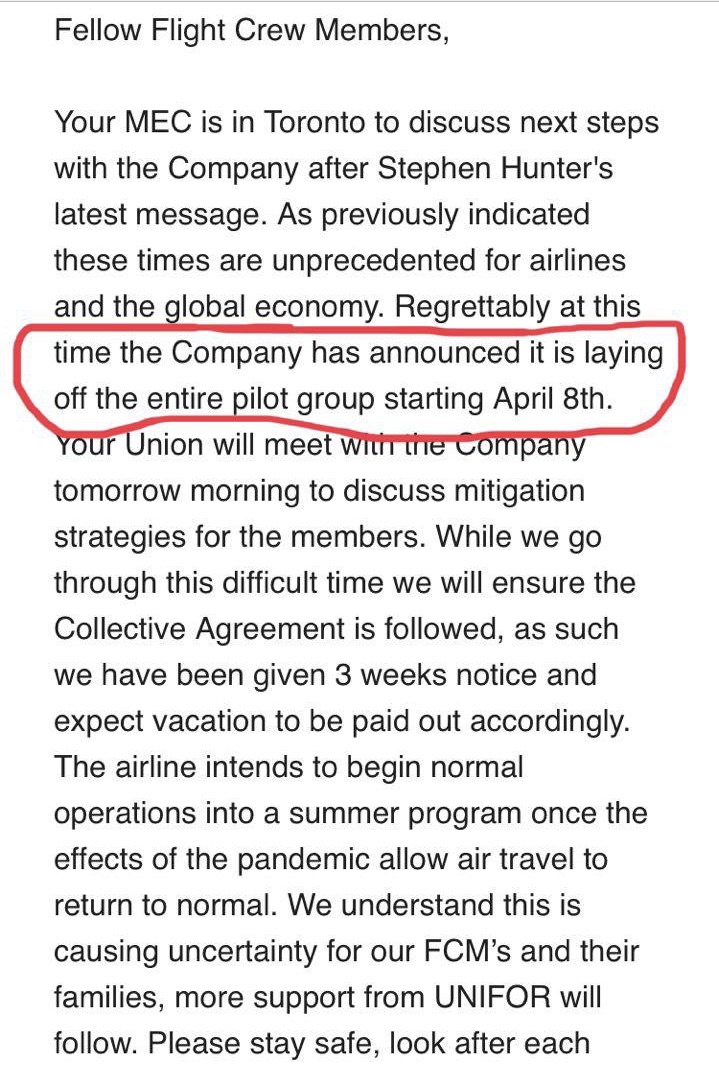 Fellow Flight Crew Members,

Your MEC is in Toronto to discuss next steps with the Company after Stephen Hunter's latest message. As previously indicated these times are unprecedented for airlines and the global economy. Regrettably at this time the Company has announced it is laying off the entire pilot group starting April 8th. Your Union will meet with the Company tomorrow morning to discuss mitigation strategies for the members. While we go through this difficult time we will ensure the Collective Agreement is followed, as such we have been given 3 weeks notice and expect vacation to be paid out accordingly. The airline intends to begin normal operations into a summer program once the effects of the pandemic allow air travel to return to normal. We understand this is causing uncertainty for our FCM's and their families, more support from UNIFOR will follow. Please stay safe, look after each